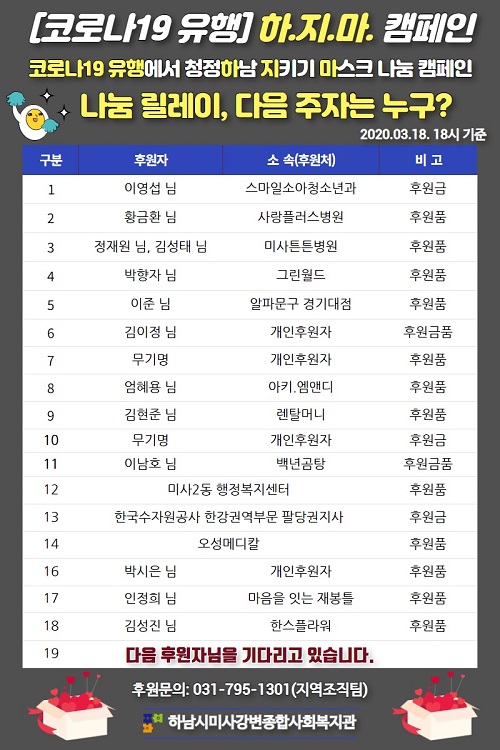 [코로나19 유행] 하.지.마. 캠페인

코로나19 유행에서 청정하남 지키기 마스크 나눔 캠페인

나눔 릴레이, 다음 주자는 누구?

2020.03.18. 18시 기준

| 구분 | 후원자 | 소 속(후원처) | 비 고 |
|---|---|---|---|
| 1 | 이영섭 님 | 스마일소아청소년과 | 후원금 |
| 2 | 황금환 님 | 사랑플러스병원 | 후원품 |
| 3 | 정재원 님, 김성태 님 | 미사튼튼병원 | 후원품 |
| 4 | 박향자 님 | 그린월드 | 후원품 |
| 5 | 이준 님 | 알파문구 경기대점 | 후원품 |
| 6 | 김이정 님 | 개인후원자 | 후원금품 |
| 7 | 무기명 | 개인후원자 | 후원품 |
| 8 | 엄혜용 님 | 아키.엠앤디 | 후원품 |
| 9 | 김현준 님 | 렌탈머니 | 후원품 |
| 10 | 무기명 | 개인후원자 | 후원금 |
| 11 | 이남호 님 | 백년곰탕 | 후원금품 |
| 12 | 미사2동 행정복지센터 | | 후원품 |
| 13 | 한국수자원공사 한강권역부문 팔당권지사 | | 후원금 |
| 14 | 오성메디칼 | | 후원품 |
| 16 | 박시은 님 | 개인후원자 | 후원품 |
| 17 | 인정희 님 | 마음을 잇는 재봉틀 | 후원품 |
| 18 | 김성진 님 | 한스플라워 | 후원품 |
| 19 | 다음 후원자님을 기다리고 있습니다. | | |

후원문의: 031-795-1301(지역조직팀)

하남시미사강변종합사회복지관